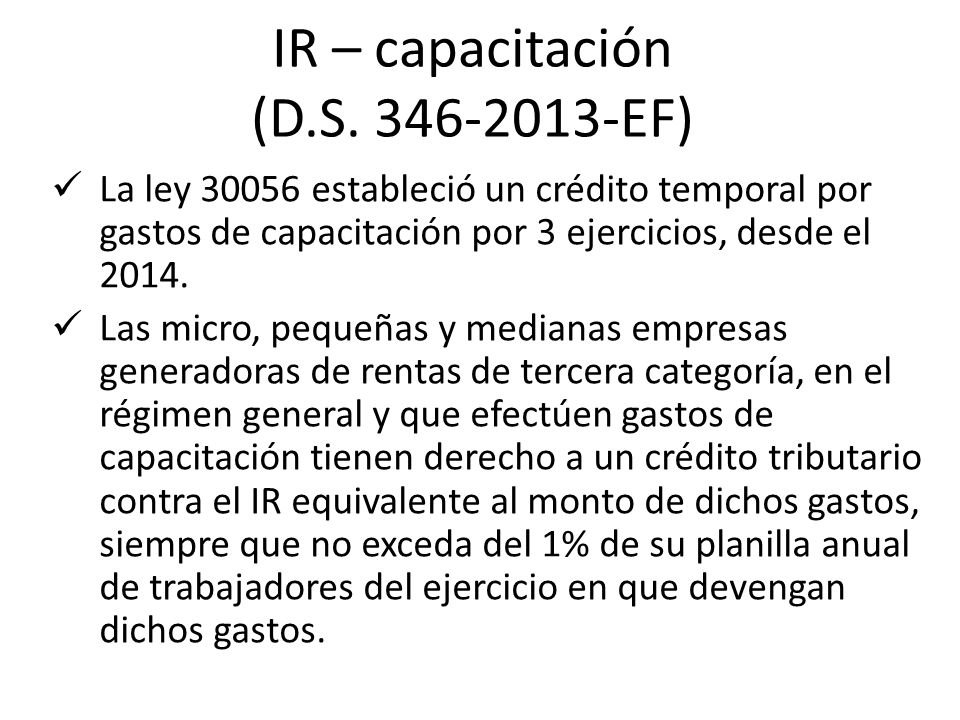 IR – capacitación
(D.S. 346-2013-EF)

✓ La ley 30056 estableció un crédito temporal por gastos de capacitación por 3 ejercicios, desde el 2014.

✓ Las micro, pequeñas y medianas empresas generadoras de rentas de tercera categoría, en el régimen general y que efectúen gastos de capacitación tienen derecho a un crédito tributario contra el IR equivalente al monto de dichos gastos, siempre que no exceda del 1% de su planilla anual de trabajadores del ejercicio en que devengan dichos gastos.